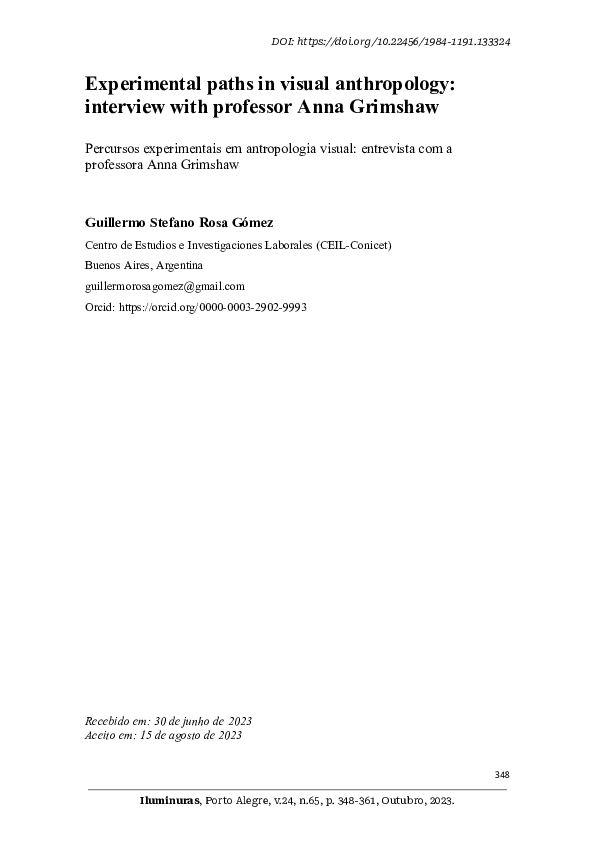 DOI: https://doi.org/10.22456/1984-1191.133324

Experimental paths in visual anthropology: interview with professor Anna Grimshaw

Percursos experimentais em antropologia visual: entrevista com a professora Anna Grimshaw

Guillermo Stefano Rosa Gómez

Centro de Estudios e Investigaciones Laborales (CEIL-Conicet)

Buenos Aires, Argentina

guillermorosagomez@gmail.com

Orcid: https://orcid.org/0000-0003-2902-9993

Recebido em: 30 de junho de 2023
Aceito em: 15 de agosto de 2023

348

Iluminuras, Porto Alegre, v.24, n.65, p. 348-361, Outubro, 2023.